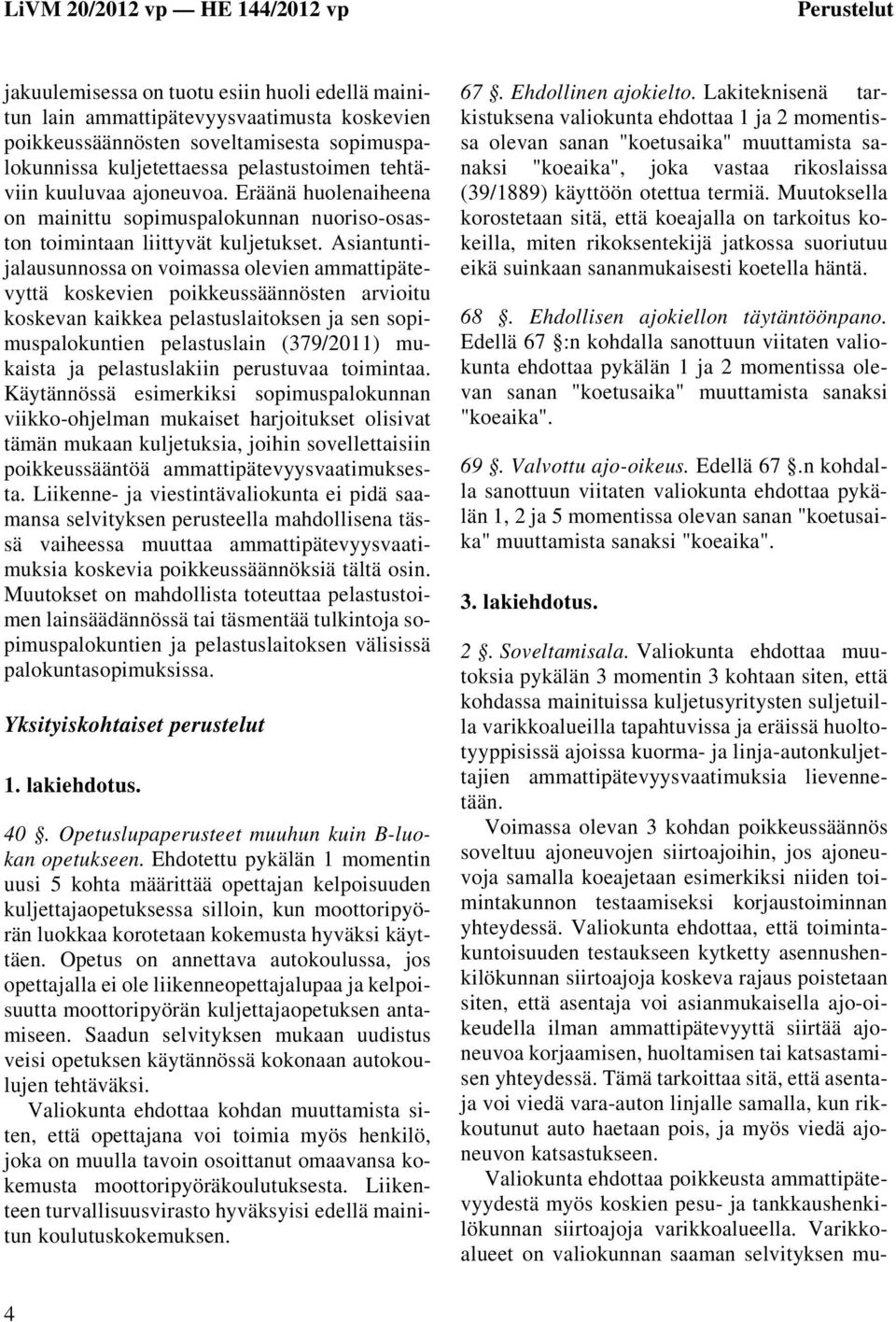 LiVM 20/2012 vp — HE 144/2012 vp Perustelut

jakuulemisessa on tuotu esiin huoli edellä mainitun lain ammattipätevyysvaatimusta koskevien poikkeussäännösten soveltamisesta sopimuspalokunnissa kuljetettaessa pelastustoimen tehtäviin kuuluvaa ajoneuvoa. Eräänä huolenaiheena on mainittu sopimuspalokunnan nuoriso-osaston toimintaan liittyvät kuljetukset. Asiantuntijalausunnossa on voimassa olevien ammattipätevyttä koskevien poikkeussäännösten arvioitu koskevan kaikkea pelastuslaitoksen ja sen sopimuspalokuntien pelastuslain (379/2011) mukaista ja pelastuslakiin perustuvaa toimintaa. Käytännössä esimerkiksi sopimuspalokunnan viikko-ohjelman mukaiset harjoitukset olisivat tämän mukaan kuljetuksia, joihin sovellettaisiin poikkeussääntöä ammattipätevyysvaatimuksesta. Liikenne- ja viestintävaliokunta ei pidä saamansa selvityksen perusteella mahdollisena tässä vaiheessa muuttaa ammattipätevyysvaatimuksia koskevia poikkeussäännöksiä tältä osin. Muutokset on mahdollista toteuttaa pelastustoimen lainsäädännössä tai täsmentää tulkintoja sopimuspalokuntien ja pelastuslaitoksen välisissä palokuntasopimuksissa.

Yksityiskohtaiset perustelut

1. lakiehdotus.

40 §. Opetuslupaperusteet muuhun kuin B-luokan opetukseen. Ehdotettu pykälän 1 momentin uusi 5 kohta määrittää opettajan kelpoisuuden kuljettajaopetuksessa silloin, kun moottoripyörän luokkaa korotetaan kokemusta hyväksi käyttäen. Opetus on annettava autokoulussa, jos opettajalla ei ole liikenneopettajalupaa ja kelpoisuutta moottoripyörän kuljettajaopetuksen antamiseen. Saadun selvityksen mukaan uudistus veisi opetuksen käytännössä kokonaan autokoulujen tehtäväksi.

Valiokunta ehdottaa kohdan muuttamista siten, että opettajana voi toimia myös henkilö, joka on muulla tavoin osoittanut omaavansa kokemusta moottoripyöräkoulutuksesta. Liikenteen turvallisuusvirasto hyväksyisi edellä mainitun koulutuskokemuksen.

67 §. Ehdollinen ajokielto. Lakiteknisenä tarkistuksena valiokunta ehdottaa 1 ja 2 momentissa olevan sanan "koetusaika" muuttamista sanaksi "koeaika", joka vastaa rikoslaissa (39/1889) käyttöön otettua termiä. Muutoksella korostetaan sitä, että koeajalla on tarkoitus kokeilla, miten rikoksentekijä jatkossa suoriutuu eikä suinkaan sananmukaisesti koetella häntä.

68 §. Ehdollisen ajokiellon täytäntöönpano. Edellä 67 §:n kohdalla sanottuun viitaten valiokunta ehdottaa pykälän 1 ja 2 momentissa olevan sanan "koetusaika" muuttamista sanaksi "koeaika".

69 §. Valvottu ajo-oikeus. Edellä 67 §.n kohdalla sanottuun viitaten valiokunta ehdottaa pykälän 1, 2 ja 5 momentissa olevan sanan "koetusaika" muuttamista sanaksi "koeaika".

3. lakiehdotus.

2 §. Soveltamisala. Valiokunta ehdottaa muutoksia pykälän 3 momentin 3 kohtaan siten, että kohdassa mainituissa kuljetusyritysten suljetuilla varikkoalueilla tapahtuvissa ja eräissä huoltotyyppisissä ajoissa kuorma- ja linja-autonkuljettajien ammattipätevyysvaatimuksia lievennetään.

Voimassa olevan 3 kohdan poikkeussäännös soveltuu ajoneuvojen siirtoajoihin, jos ajoneuvoja samalla koeajetaan esimerkiksi niiden toimintakunnon testaamiseksi korjaustoiminnan yhteydessä. Valiokunta ehdottaa, että toimintakuntoisuuden testaukseen kytketty asennushenkilökunnan siirtoajoja koskeva rajaus poistetaan siten, että asentaja voi asianmukaisella ajo-oikeudella ilman ammattipätevyyttä siirtää ajoneuvoa korjaamisen, huoltamisen tai katsastamisen yhteydessä. Tämä tarkoittaa sitä, että asentaja voi viedä vara-auton linjalle samalla, kun rikkoutunut auto haetaan pois, ja myös viedä ajoneuvon katsastukseen.

Valiokunta ehdottaa poikkeusta ammattipätevyydestä myös koskien pesu- ja tankkaushenkilökunnan siirtoajoja varikkoalueella. Varikkoalueet on valiokunnan saaman selvityksen mu-

4